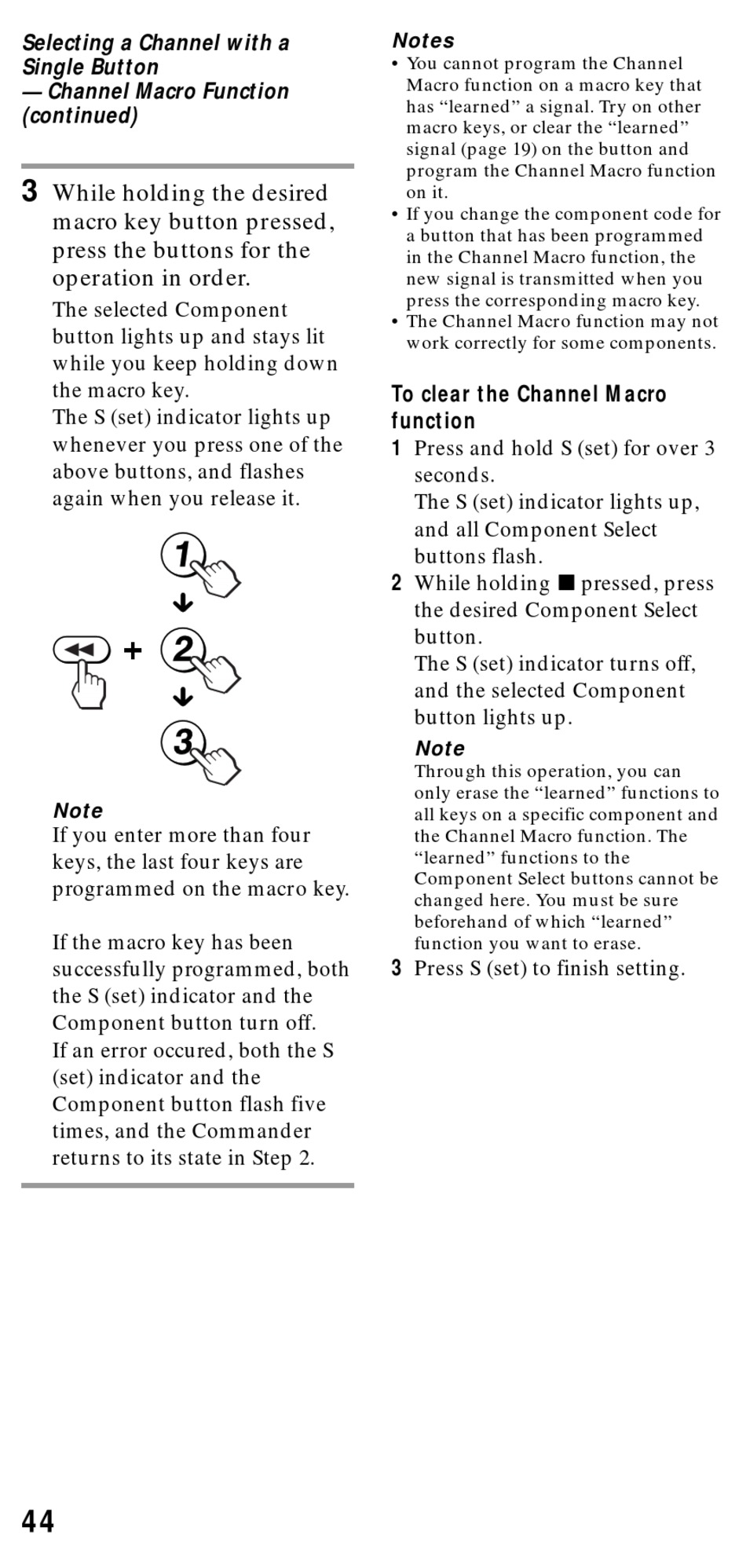 Selecting a Channel with a Single Button
— Channel Macro Function (continued)

3 While holding the desired macro key button pressed, press the buttons for the operation in order.
The selected Component button lights up and stays lit while you keep holding down the macro key.
The S (set) indicator lights up whenever you press one of the above buttons, and flashes again when you release it.

1
+ 2
3

Note
If you enter more than four keys, the last four keys are programmed on the macro key.

If the macro key has been successfully programmed, both the S (set) indicator and the Component button turn off.
If an error occured, both the S (set) indicator and the Component button flash five times, and the Commander returns to its state in Step 2.

Notes
• You cannot program the Channel Macro function on a macro key that has “learned” a signal. Try on other macro keys, or clear the “learned” signal (page 19) on the button and program the Channel Macro function on it.
• If you change the component code for a button that has been programmed in the Channel Macro function, the new signal is transmitted when you press the corresponding macro key.
• The Channel Macro function may not work correctly for some components.

To clear the Channel Macro function
1 Press and hold S (set) for over 3 seconds.
The S (set) indicator lights up, and all Component Select buttons flash.
2 While holding ■ pressed, press the desired Component Select button.
The S (set) indicator turns off, and the selected Component button lights up.
Note
Through this operation, you can only erase the “learned” functions to all keys on a specific component and the Channel Macro function. The “learned” functions to the Component Select buttons cannot be changed here. You must be sure beforehand of which “learned” function you want to erase.
3 Press S (set) to finish setting.

44